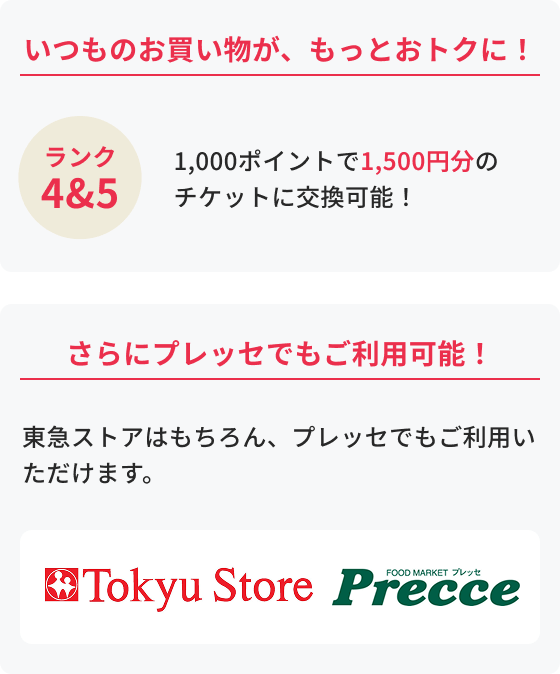 いつものお買い物が、もっとおトクに！

ランク
4&5

1,000ポイントで1,500円分のチケットに交換可能！

さらにプレッセでもご利用可能！

東急ストアはもちろん、プレッセでもご利用いただけます。

Tokyu Store

FOOD MARKET プレッセ
Precce